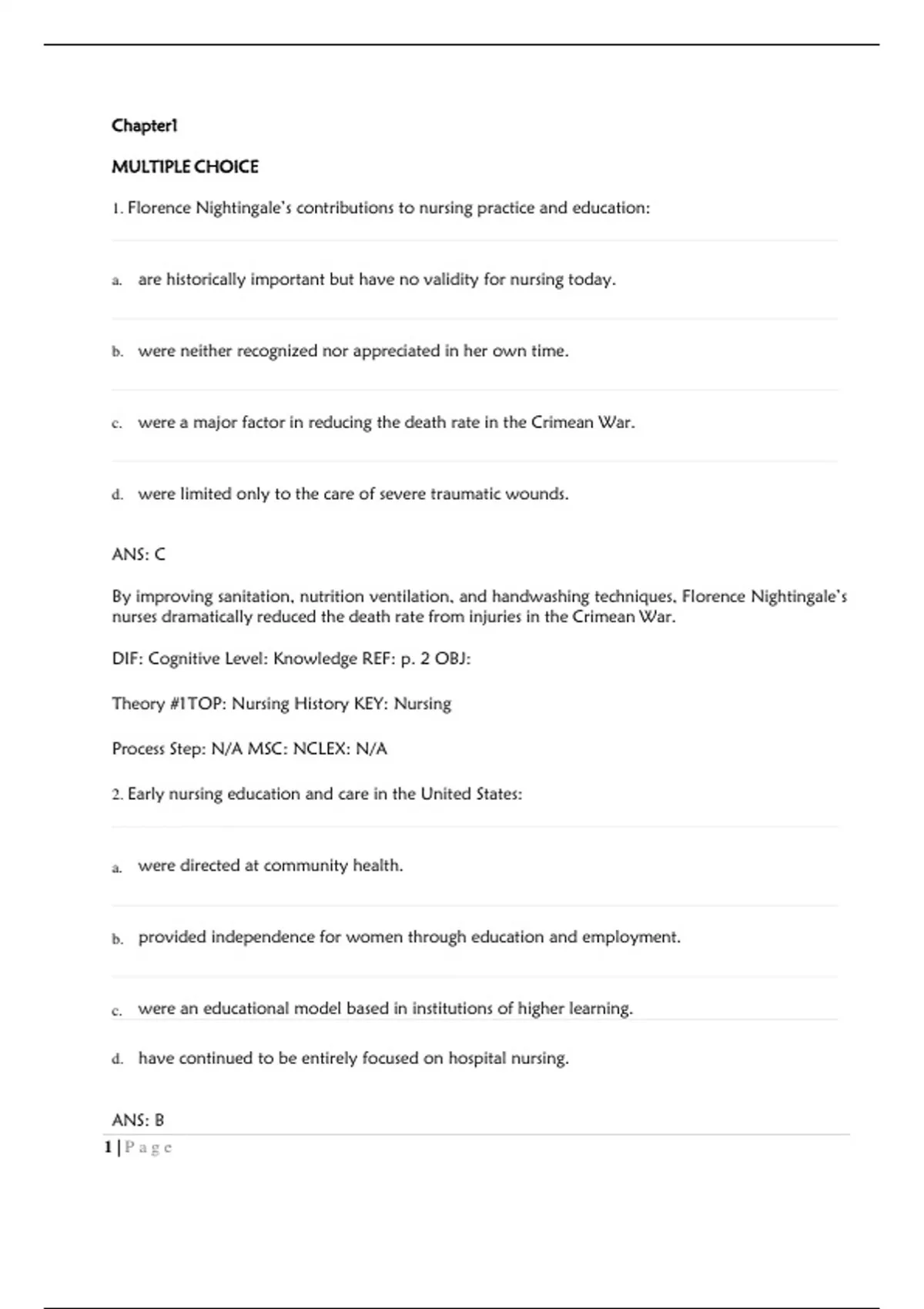 Chapter1

MULTIPLE CHOICE

1. Florence Nightingale's contributions to nursing practice and education:

a. are historically important but have no validity for nursing today.

b. were neither recognized nor appreciated in her own time.

c. were a major factor in reducing the death rate in the Crimean War.

d. were limited only to the care of severe traumatic wounds.

ANS: C

By improving sanitation, nutrition ventilation, and handwashing techniques, Florence Nightingale's nurses dramatically reduced the death rate from injuries in the Crimean War.

DIF: Cognitive Level: Knowledge REF: p. 2 OBJ:

Theory #1TOP: Nursing History KEY: Nursing

Process Step: N/A MSC: NCLEX: N/A

2. Early nursing education and care in the United States:

a. were directed at community health.

b. provided independence for women through education and employment.

c. were an educational model based in institutions of higher learning.

d. have continued to be entirely focused on hospital nursing.

ANS: B

1 | P a g e